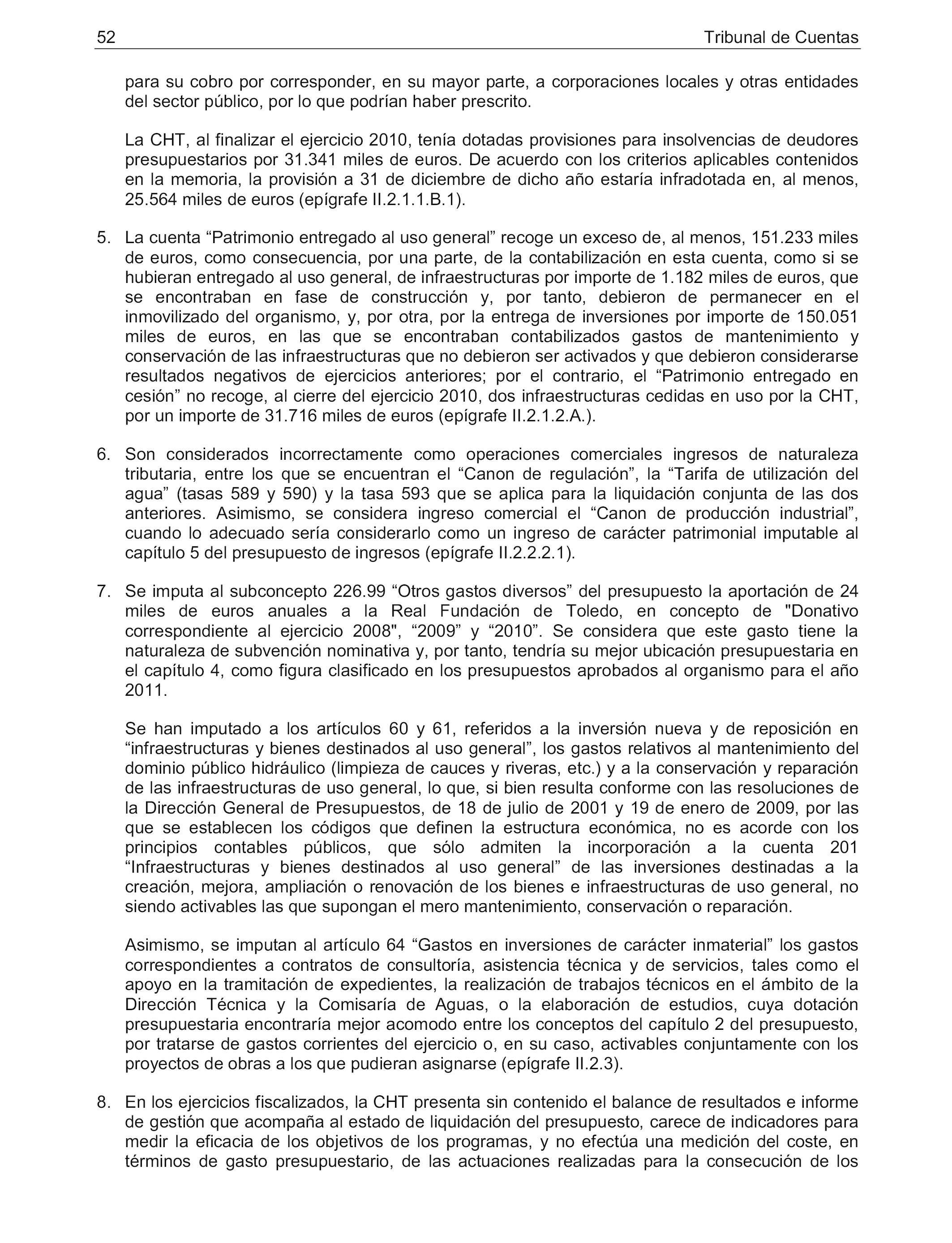 52 Tribunal de Cuentas

para su cobro por corresponder, en su mayor parte, a corporaciones locales y otras entidades del sector público, por lo que podrían haber prescrito.

La CHT, al finalizar el ejercicio 2010, tenía dotadas provisiones para insolvencias de deudores presupuestarios por 31.341 miles de euros. De acuerdo con los criterios aplicables contenidos en la memoria, la provisión a 31 de diciembre de dicho año estaría infradotada en, al menos, 25.564 miles de euros (epígrafe II.2.1.1.B.1).

5. La cuenta “Patrimonio entregado al uso general” recoge un exceso de, al menos, 151.233 miles de euros, como consecuencia, por una parte, de la contabilización en esta cuenta, como si se hubieran entregado al uso general, de infraestructuras por importe de 1.182 miles de euros, que se encontraban en fase de construcción y, por tanto, debieron de permanecer en el inmovilizado del organismo, y, por otra, por la entrega de inversiones por importe de 150.051 miles de euros, en las que se encontraban contabilizados gastos de mantenimiento y conservación de las infraestructuras que no debieron ser activados y que debieron considerarse resultados negativos de ejercicios anteriores; por el contrario, el “Patrimonio entregado en cesión” no recoge, al cierre del ejercicio 2010, dos infraestructuras cedidas en uso por la CHT, por un importe de 31.716 miles de euros (epígrafe II.2.1.2.A.).

6. Son considerados incorrectamente como operaciones comerciales ingresos de naturaleza tributaria, entre los que se encuentran el “Canon de regulación”, la “Tarifa de utilización del agua” (tasas 589 y 590) y la tasa 593 que se aplica para la liquidación conjunta de las dos anteriores. Asimismo, se considera ingreso comercial el “Canon de producción industrial”, cuando lo adecuado sería considerarlo como un ingreso de carácter patrimonial imputable al capítulo 5 del presupuesto de ingresos (epígrafe II.2.2.2.1).

7. Se imputa al subconcepto 226.99 “Otros gastos diversos” del presupuesto la aportación de 24 miles de euros anuales a la Real Fundación de Toledo, en concepto de "Donativo correspondiente al ejercicio 2008", “2009” y “2010”. Se considera que este gasto tiene la naturaleza de subvención nominativa y, por tanto, tendría su mejor ubicación presupuestaria en el capítulo 4, como figura clasificado en los presupuestos aprobados al organismo para el año 2011.

Se han imputado a los artículos 60 y 61, referidos a la inversión nueva y de reposición en “infraestructuras y bienes destinados al uso general”, los gastos relativos al mantenimiento del dominio público hidráulico (limpieza de cauces y riveras, etc.) y a la conservación y reparación de las infraestructuras de uso general, lo que, si bien resulta conforme con las resoluciones de la Dirección General de Presupuestos, de 18 de julio de 2001 y 19 de enero de 2009, por las que se establecen los códigos que definen la estructura económica, no es acorde con los principios contables públicos, que sólo admiten la incorporación a la cuenta 201 “Infraestructuras y bienes destinados al uso general” de las inversiones destinadas a la creación, mejora, ampliación o renovación de los bienes e infraestructuras de uso general, no siendo activables las que supongan el mero mantenimiento, conservación o reparación.

Asimismo, se imputan al artículo 64 “Gastos en inversiones de carácter inmaterial” los gastos correspondientes a contratos de consultoría, asistencia técnica y de servicios, tales como el apoyo en la tramitación de expedientes, la realización de trabajos técnicos en el ámbito de la Dirección Técnica y la Comisaría de Aguas, o la elaboración de estudios, cuya dotación presupuestaria encontraría mejor acomodo entre los conceptos del capítulo 2 del presupuesto, por tratarse de gastos corrientes del ejercicio o, en su caso, activables conjuntamente con los proyectos de obras a los que pudieran asignarse (epígrafe II.2.3).

8. En los ejercicios fiscalizados, la CHT presenta sin contenido el balance de resultados e informe de gestión que acompaña al estado de liquidación del presupuesto, carece de indicadores para medir la eficacia de los objetivos de los programas, y no efectúa una medición del coste, en términos de gasto presupuestario, de las actuaciones realizadas para la consecución de los